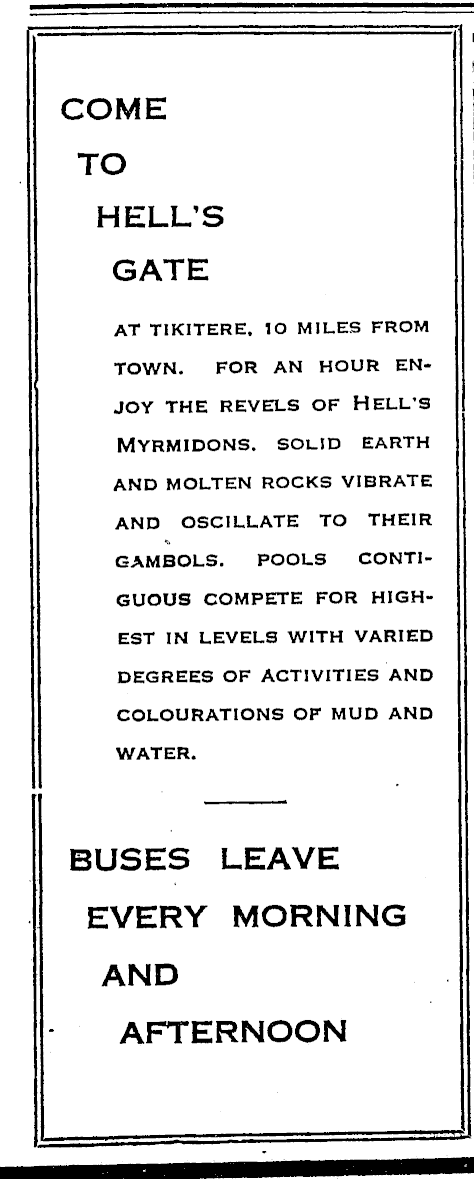 COME
TO
HELL'S
GATE

AT TIKITERE, 10 MILES FROM TOWN. FOR AN HOUR ENJOY THE REVELS OF HELL'S MYRMIDONS. SOLID EARTH AND MOLTEN ROCKS VIBRATE AND OSCILLATE TO THEIR GAMBOLS. POOLS CONTIGUOUS COMPETE FOR HIGHEST IN LEVELS WITH VARIED DEGREES OF ACTIVITIES AND COLOURATIONS OF MUD AND WATER.

BUSES LEAVE
EVERY MORNING
AND
AFTERNOON